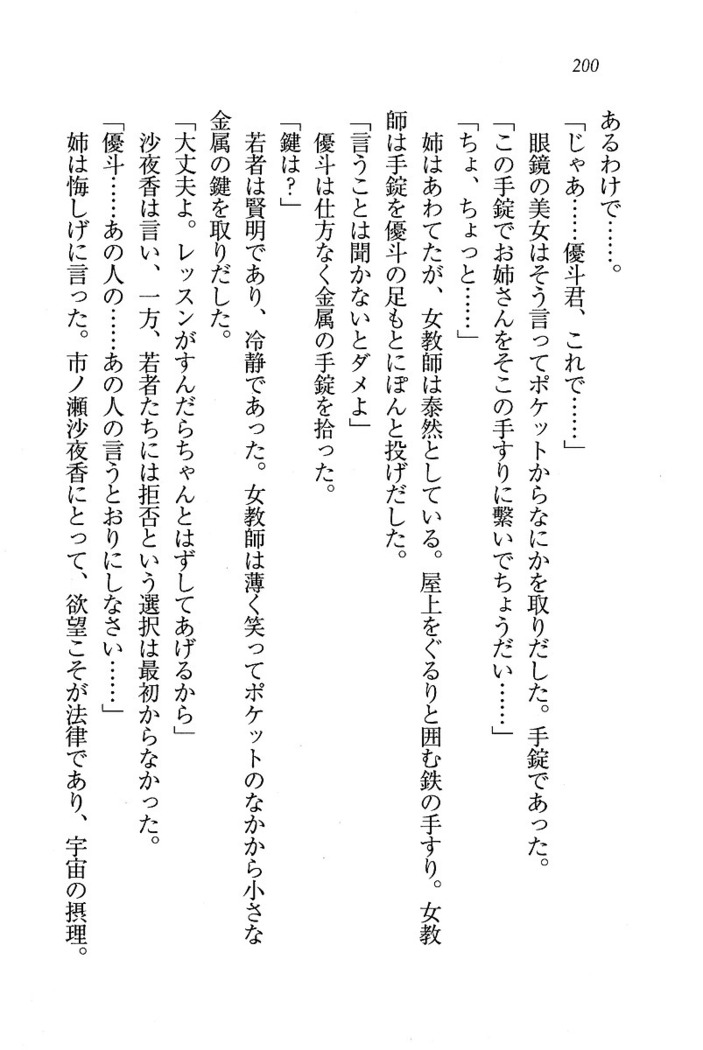 200

あるわけで……。

「じゃあ……優斗君、これで……」

眼鏡の美女はそう言ってポケットからなにかを取りだした。手錠であった。

「この手錠でお姉さんをそこの手すりに繋いでちょうだい……」

「ちょ、ちょっと……」

姉はあわてたが、女教師は泰然としている。屋上をぐるりと囲む鉄の手すり。女教師は手錠を優斗の足もとにぽんと投げだした。

「言うことは聞かないとダメよ」

優斗は仕方なく金属の手錠を拾った。

「鍵は？」

若者は賢明であり、冷静であった。女教師は薄く笑ってポケットのなかから小さな金属の鍵を取りだした。

「大丈夫よ。レッスンがすんだらちゃんとはずしてあげるから」

沙夜香は言い、一方、若者たちには拒否という選択は最初からなかった。

「優斗……あの人の……あの人の言うとおりにしなさい……」

姉は悔しげに言った。市ノ瀬沙夜香にとって、欲望こそが法律であり、宇宙の摂理。